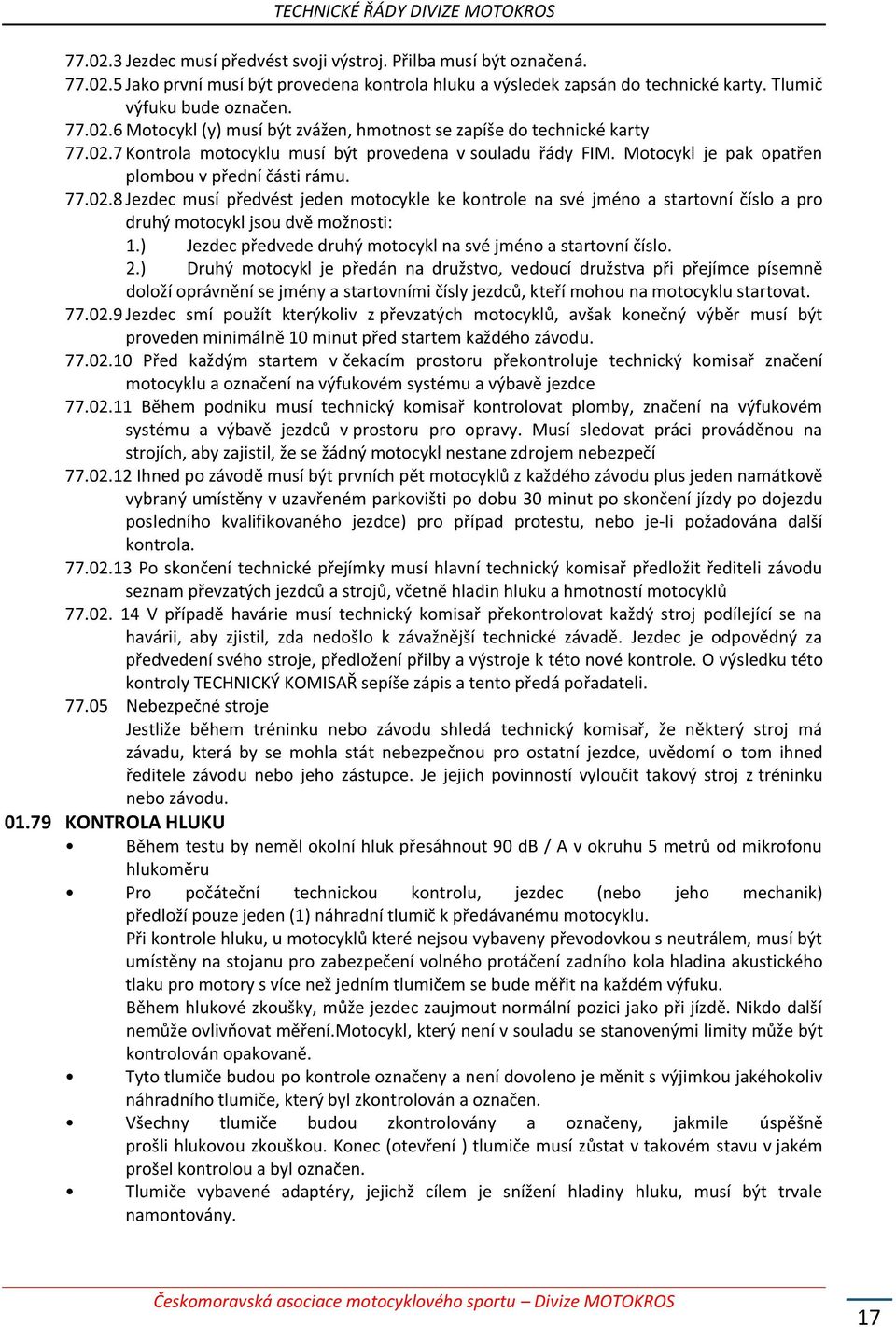 TECHNICKÉ ŘÁDY DIVIZE MOTOKROS

77.02.3 Jezdec musí předvést svoji výstroj. Přilba musí být označená.

77.02.5 Jako první musí být provedena kontrola hluku a výsledek zapsán do technické karty. Tlumič výfuku bude označen.

77.02.6 Motocykl (y) musí být zvážen, hmotnost se zapíše do technické karty

77.02.7 Kontrola motocyklu musí být provedena v souladu řády FIM. Motocykl je pak opatřen plombou v přední části rámu.

77.02.8 Jezdec musí předvést jeden motocykle ke kontrole na své jméno a startovní číslo a pro druhý motocykl jsou dvě možnosti:

1.) Jezdec předvede druhý motocykl na své jméno a startovní číslo.

2.) Druhý motocykl je předán na družstvo, vedoucí družstva při přejímce písemně doloží oprávnění se jmény a startovními čísly jezdců, kteří mohou na motocyklu startovat.

77.02.9 Jezdec smí použít kterýkoliv z převzatých motocyklů, avšak konečný výběr musí být proveden minimálně 10 minut před startem každého závodu.

77.02.10 Před každým startem v čekacím prostoru překontroluje technický komisař značení motocyklu a označení na výfukovém systému a výbavě jezdce

77.02.11 Během podniku musí technický komisař kontrolovat plomby, značení na výfukovém systému a výbavě jezdců v prostoru pro opravy. Musí sledovat práci prováděnou na strojích, aby zajistil, že se žádný motocykl nestane zdrojem nebezpečí

77.02.12 Ihned po závodě musí být prvních pět motocyklů z každého závodu plus jeden namátkově vybraný umístěny v uzavřeném parkovišti po dobu 30 minut po skončení jízdy po dojezdu posledního kvalifikovaného jezdce) pro případ protestu, nebo je-li požadována další kontrola.

77.02.13 Po skončení technické přejímky musí hlavní technický komisař předložit řediteli závodu seznam převzatých jezdců a strojů, včetně hladin hluku a hmotností motocyklů

77.02. 14 V případě havárie musí technický komisař překontrolovat každý stroj podílející se na havárii, aby zjistil, zda nedošlo k závažnější technické závadě. Jezdec je odpovědný za předvedení svého stroje, předložení přilby a výstroje k této nové kontrole. O výsledku této kontroly TECHNICKÝ KOMISAŘ sepíše zápis a tento předá pořadateli.

77.05 Nebezpečné stroje

Jestliže během tréninku nebo závodu shledá technický komisař, že některý stroj má závadu, která by se mohla stát nebezpečnou pro ostatní jezdce, uvědomí o tom ihned ředitele závodu nebo jeho zástupce. Je jejich povinností vyloučit takový stroj z tréninku nebo závodu.

01.79 KONTROLA HLUKU

• Během testu by neměl okolní hluk přesáhnout 90 dB / A v okruhu 5 metrů od mikrofonu hlukoměru

• Pro počáteční technickou kontrolu, jezdec (nebo jeho mechanik) předloží pouze jeden (1) náhradní tlumič k předávanému motocyklu.

Při kontrole hluku, u motocyklů které nejsou vybaveny převodovkou s neutrálem, musí být umístěny na stojanu pro zabezpečení volného protáčení zadního kola hladina akustického tlaku pro motory s více než jedním tlumičem se bude měřit na každém výfuku.

Během hlukové zkoušky, může jezdec zaujmout normální pozici jako při jízdě. Nikdo další nemůže ovlivňovat měření.Motocykl, který není v souladu se stanovenými limity může být kontrolován opakovaně.

• Tyto tlumiče budou po kontrole označeny a není dovoleno je měnit s výjimkou jakéhokoliv náhradního tlumiče, který byl zkontrolován a označen.

• Všechny tlumiče budou zkontrolovány a označeny, jakmile úspěšně prošli hlukovou zkouškou. Konec (otevření ) tlumiče musí zůstat v takovém stavu v jakém prošel kontrolou a byl označen.

• Tlumiče vybavené adaptéry, jejichž cílem je snížení hladiny hluku, musí být trvale namontovány.

Českomoravská asociace motocyklového sportu – Divize MOTOKROS

17